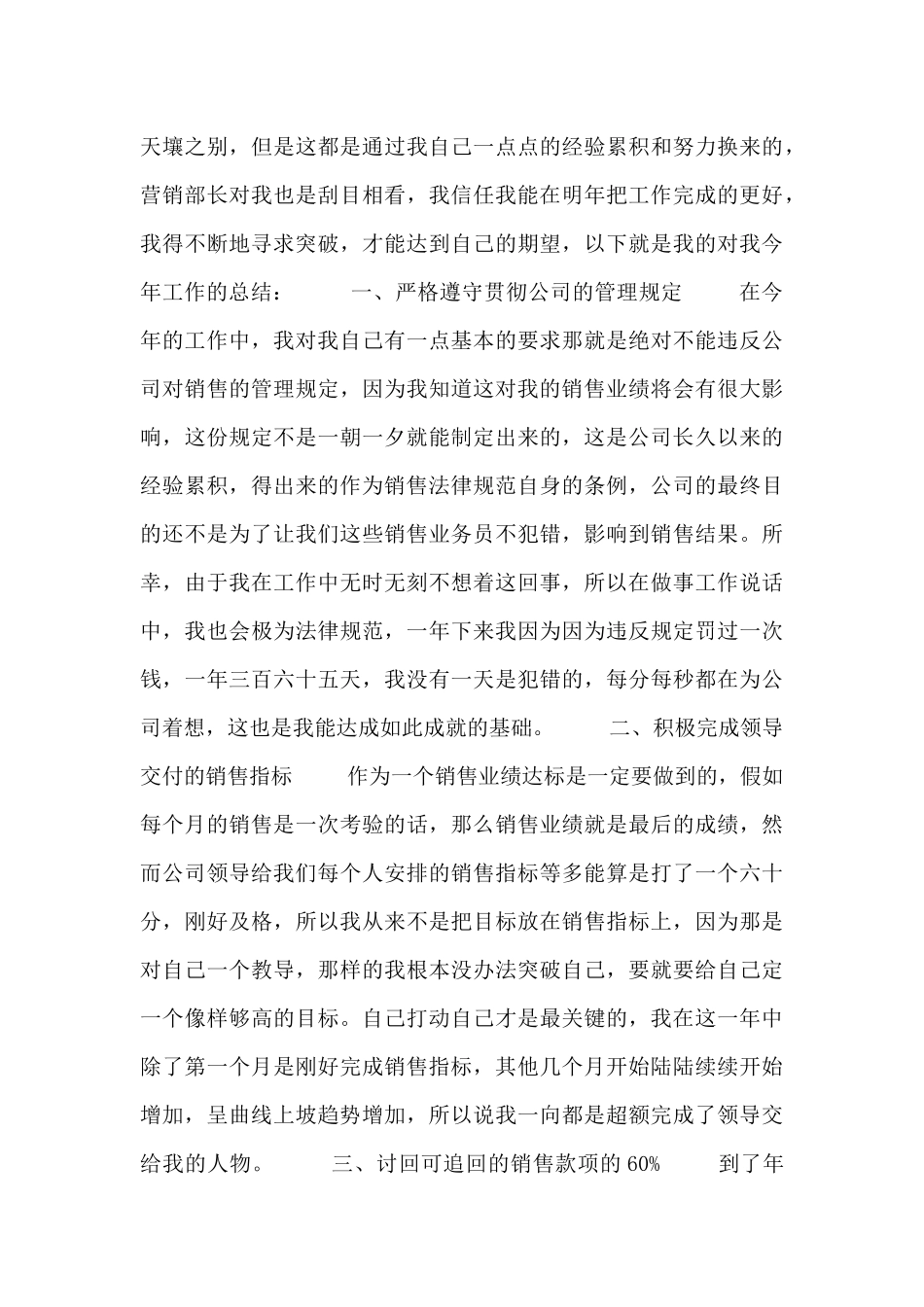 天壤之别，但是这都是通过我自己一点点的经验累积和努力换来的，营销部长对我也是刮目相看，我信任我能在明年把工作完成的更好，我得不断地寻求突破，才能达到自己的期望，以下就是我的对我今年工作的总结：　　一、严格遵守贯彻公司的管理规定　　在今年的工作中，我对我自己有一点基本的要求那就是绝对不能违反公司对销售的管理规定，因为我知道这对我的销售业绩将会有很大影响，这份规定不是一朝一夕就能制定出来的，这是公司长久以来的经验累积，得出来的作为销售法律规范自身的条例，公司的最终目的还不是为了让我们这些销售业务员不犯错，影响到销售结果。所幸，由于我在工作中无时无刻不想着这回事，所以在做事工作说话中，我也会极为法律规范，一年下来我因为因为违反规定罚过一次钱，一年三百六十五天，我没有一天是犯错的，每分每秒都在为公司着想，这也是我能达成如此成就的基础。　　二、积极完成领导交付的销售指标　　作为一个销售业绩达标是一定要做到的，假如每个月的销售是一次考验的话，那么销售业绩就是最后的成绩，然而公司领导给我们每个人安排的销售指标等多能算是打了一个六十分，刚好及格，所以我从来不是把目标放在销售指标上，因为那是对自己一个教导，那样的我根本没办法突破自己，要就要给自己定一个像样够高的目标。自己打动自己才是最关键的，我在这一年中除了第一个月是刚好完成销售指标，其他几个月开始陆陆续续开始增加，呈曲线上坡趋势增加，所以说我一向都是超额完成了领导交给我的人物。　　三、讨回可追回的销售款项的 60%　　到了年